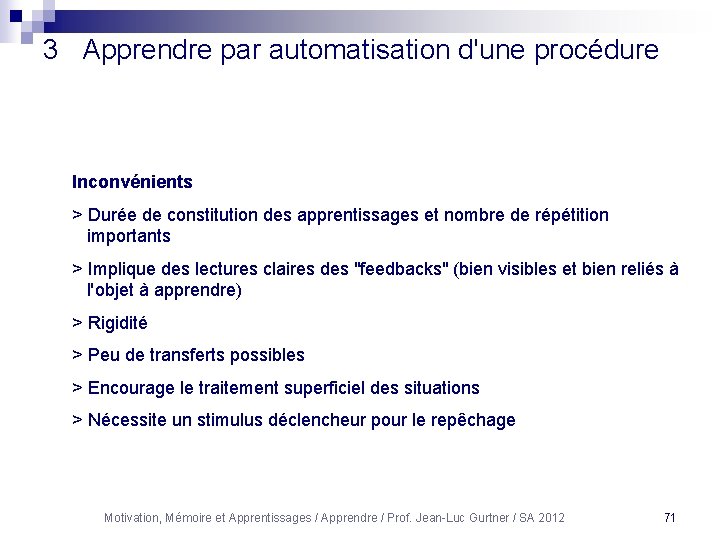 3 Apprendre par automatisation d'une procédure

Inconvénients

> Durée de constitution des apprentissages et nombre de répétition importants

> Implique des lectures claires des "feedbacks" (bien visibles et bien reliés à l'objet à apprendre)

> Rigidité

> Peu de transferts possibles

> Encourage le traitement superficiel des situations

> Nécessite un stimulus déclencheur pour le repêchage

Motivation, Mémoire et Apprentissages / Apprendre / Prof. Jean-Luc Gurtner / SA 2012

71